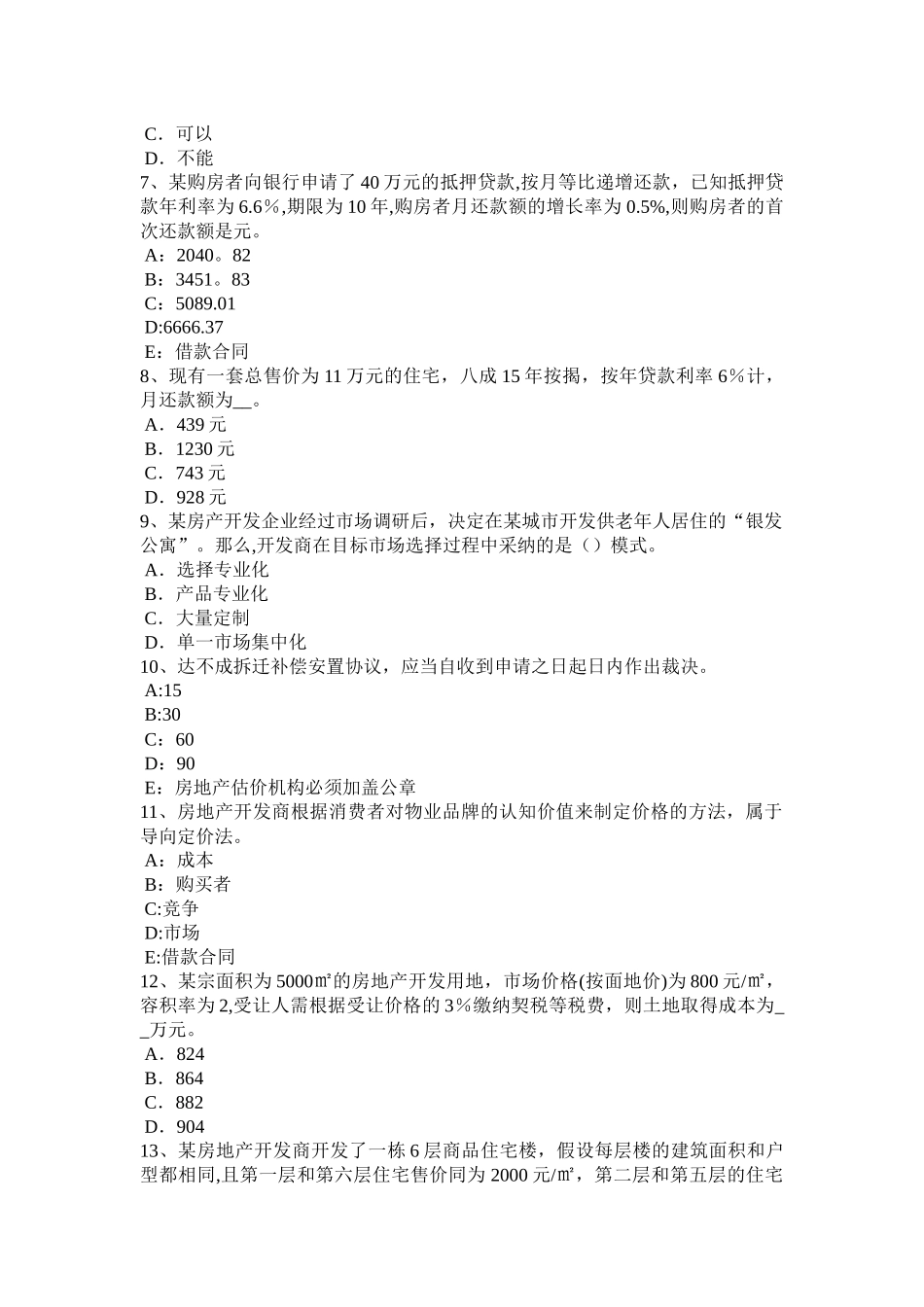 C．可以
D．不能
7、某购房者向银行申请了 40 万元的抵押贷款,按月等比递增还款，已知抵押贷款年利率为 6.6％,期限为 10 年,购房者月还款额的增长率为 0.5%,则购房者的首次还款额是元。
A：2040。82
B：3451。83
C：5089.01
D:6666.37
E：借款合同
8、现有一套总售价为 11 万元的住宅，八成 15 年按揭，按年贷款利率 6％计，月还款额为__。
A．439 元
B．1230 元
C．743 元
D．928 元
9、某房产开发企业经过市场调研后，决定在某城市开发供老年人居住的“银发公寓”。那么,开发商在目标市场选择过程中采纳的是（）模式。
A．选择专业化
B．产品专业化
C．大量定制
D．单一市场集中化
10、达不成拆迁补偿安置协议，应当自收到申请之日起日内作出裁决。
A:15
B:30
C：60
D：90
E：房地产估价机构必须加盖公章
11、房地产开发商根据消费者对物业品牌的认知价值来制定价格的方法，属于导向定价法。
A：成本
B：购买者
C:竞争
D:市场
E:借款合同
12、某宗面积为 5000㎡的房地产开发用地，市场价格(按面地价)为 800 元/㎡，容积率为 2,受让人需根据受让价格的 3％缴纳契税等税费，则土地取得成本为__万元。
A．824
B．864
C．882
D．904
13、某房地产开发商开发了一栋 6 层商品住宅楼，假设每层楼的建筑面积和户型都相同,且第一层和第六层住宅售价同为 2000 元/㎡，第二层和第五层的住宅